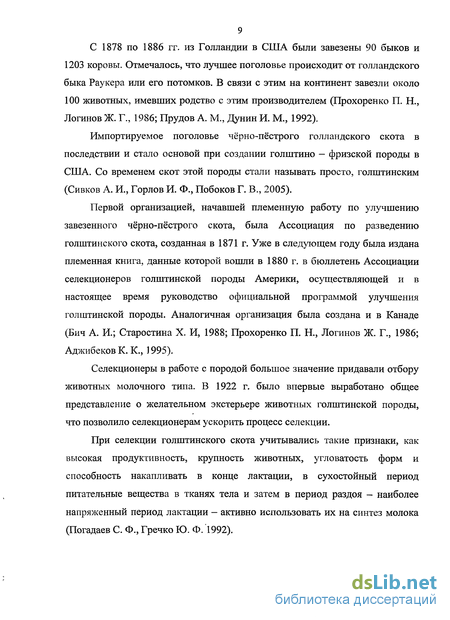 9

С 1878 по 1886 гг. из Голландии в США были завезены 90 быков и 1203 коровы. Отмечалось, что лучшее поголовье происходит от голландского быка Раукера или его потомков. В связи с этим на континент завезли около 100 животных, имевших родство с этим производителем (Прохоренко П. Н., Логинов Ж. Г., 1986; Прудов А. М., Дунин И. М., 1992).

Импортируемое поголовье чёрно-пёстрого голландского скота в последствии и стало основой при создании голштино – фризской породы в США. Со временем скот этой породы стали называть просто, голштинским (Сивков А. И., Горлов И. Ф., Побоков Г. В., 2005).

Первой организацией, начавшей племенную работу по улучшению завезенного чёрно-пёстрого скота, была Ассоциация по разведению голштинского скота, созданная в 1871 г. Уже в следующем году была издана племенная книга, данные которой вошли в 1880 г. в бюллетень Ассоциации селекционеров голштинской породы Америки, осуществляющей и в настоящее время руководство официальной программой улучшения голштинской породы. Аналогичная организация была создана и в Канаде (Бич А. И.; Старостина Х. И, 1988; Прохоренко П. Н., Логинов Ж. Г., 1986; Аджибеков К. К., 1995).

Селекционеры в работе с породой большое значение придавали отбору животных молочного типа. В 1922 г. было впервые выработано общее представление о желательном экстерьере животных голштинской породы, что позволило селекционерам ускорить процесс селекции.

При селекции голштинского скота учитывались такие признаки, как высокая продуктивность, крупность животных, угловатость форм и способность накапливать в конце лактации, в сухостойный период питательные вещества в тканях тела и затем в период раздоя – наиболее напряженный период лактации – активно использовать их на синтез молока (Погадаев С. Ф., Гречко Ю. Ф. 1992).

dsLib.net
библиотека диссертаций